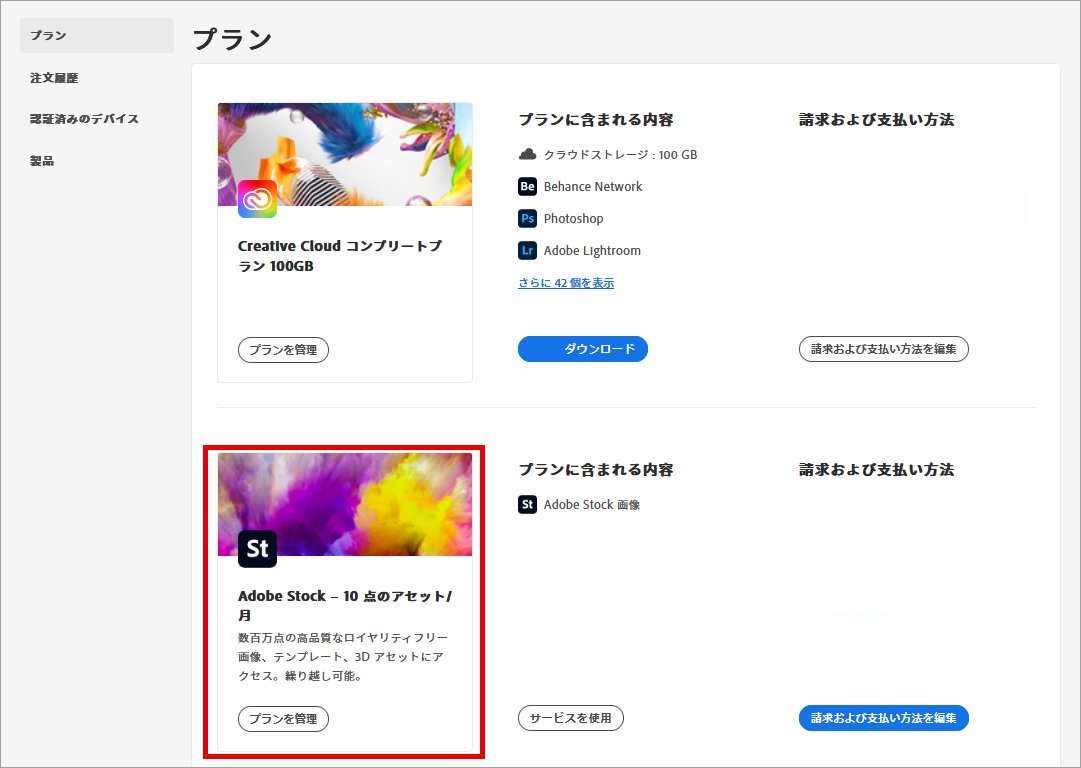 プラン

注文履歴

認証済みのデバイス

製品

プラン

Creative Cloud コンプリートプラン 100GB

プランを管理

プランに含まれる内容

クラウドストレージ : 100 GB

Be Behance Network

Ps Photoshop

Lr Adobe Lightroom

さらに 42 個を表示

ダウンロード

請求および支払い方法

請求および支払い方法を編集

St

Adobe Stock – 10 点のアセット/月

数百万点の高品質なロイヤリティフリー画像、テンプレート、3D アセットにアクセス。繰り越し可能。

プランを管理

プランに含まれる内容

St Adobe Stock 画像

サービスを使用

請求および支払い方法

請求および支払い方法を編集